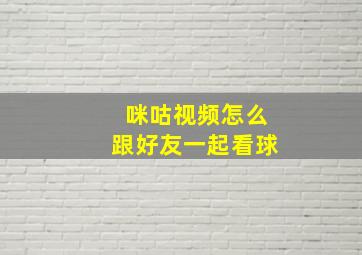 咪咕视频怎么
跟好友一起看球